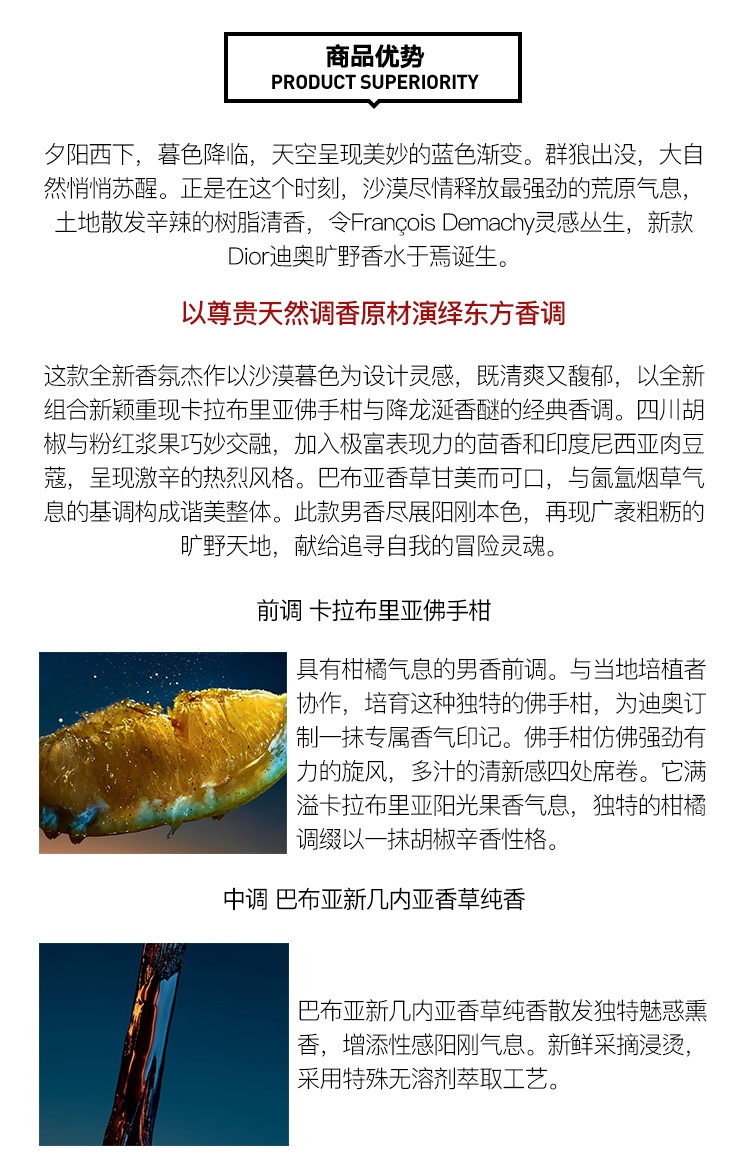 商品优势
PRODUCT SUPERIORITY

夕阳西下，暮色降临，天空呈现美妙的蓝色渐变。群狼出没，大自然悄悄苏醒。正是在这个时刻，沙漠尽情释放最强劲的荒原气息，土地散发辛辣的树脂清香，令François Demachy灵感丛生，新款Dior迪奥旷野香水于焉诞生。

以尊贵天然调香原材演绎东方香调

这款全新香氛杰作以沙漠暮色为设计灵感，既清爽又馥郁，以全新组合新颖重现卡拉布里亚佛手柑与降龙涎香醚的经典香调。四川胡椒与粉红浆果巧妙交融，加入极富表现力的茴香和印度尼西亚肉豆蔻，呈现激辛的热烈风格。巴布亚香草甘美而可口，与氤氲烟草气息的基调构成谐美整体。此款男香尽展阳刚本色，再现广袤粗粝的旷野天地，献给追寻自我的冒险灵魂。

前调 卡拉布里亚佛手柑

具有柑橘气息的男香前调。与当地培植者协作，培育这种独特的佛手柑，为迪奥订制一抹专属香气印记。佛手柑仿佛强劲有力的旋风，多汁的清新感四处席卷。它满溢卡拉布里亚阳光果香气息，独特的柑橘调缀以一抹胡椒辛香性格。

中调 巴布亚新几内亚香草纯香

巴布亚新几内亚香草纯香散发独特魅惑熏香，增添性感阳刚气息。新鲜采摘浸烫，采用特殊无溶剂萃取工艺。